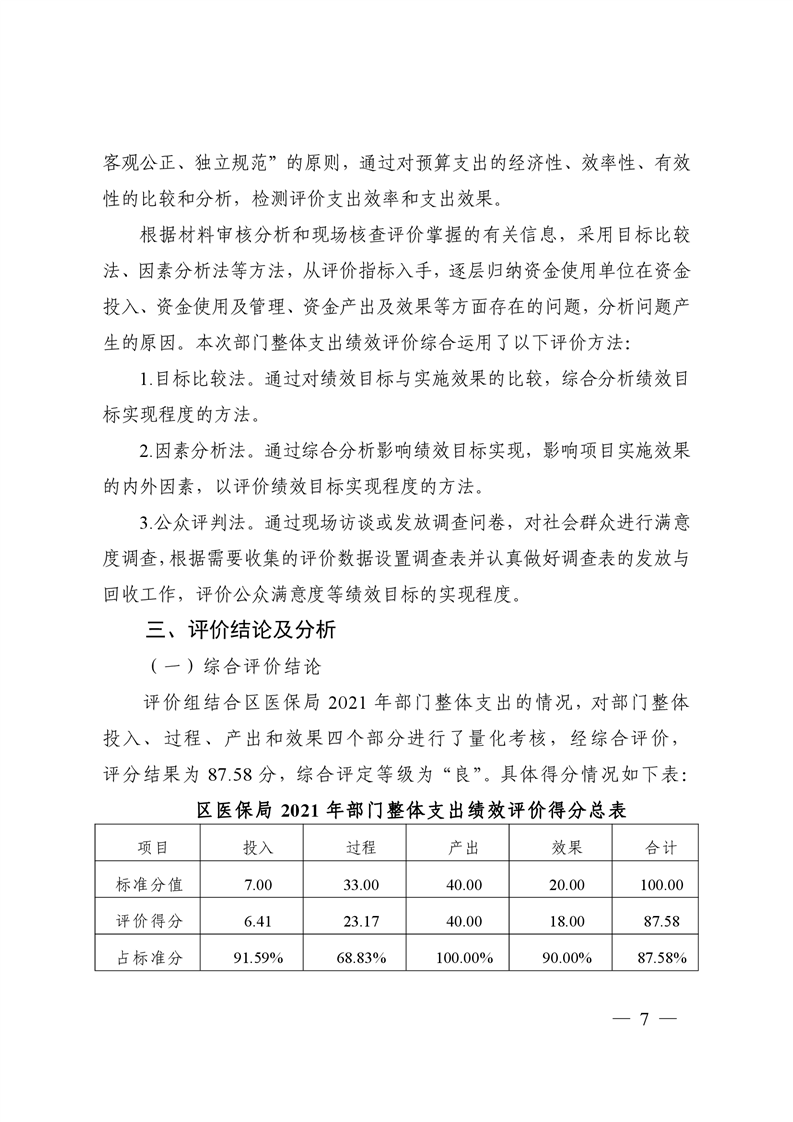 客观公正、独立规范”的原则，通过对预算支出的经济性、效率性、有效性的比较和分析，检测评价支出效率和支出效果。

根据材料审核分析和现场核查评价掌握的有关信息，采用目标比较法、因素分析法等方法，从评价指标入手，逐层归纳资金使用单位在资金投入、资金使用及管理、资金产出及效果等方面存在的问题，分析问题产生的原因。本次部门整体支出绩效评价综合运用了以下评价方法：

1.目标比较法。通过对绩效目标与实施效果的比较，综合分析绩效目标实现程度的方法。

2.因素分析法。通过综合分析影响绩效目标实现，影响项目实施效果的内外因素，以评价绩效目标实现程度的方法。

3.公众评判法。通过现场访谈或发放调查问卷，对社会群众进行满意度调查，根据需要收集的评价数据设置调查表并认真做好调查表的发放与回收工作，评价公众满意度等绩效目标的实现程度。

三、评价结论及分析

（一）综合评价结论

评价组结合区医保局 2021 年部门整体支出的情况，对部门整体投入、过程、产出和效果四个部分进行了量化考核，经综合评价，评分结果为 87.58 分，综合评定等级为“良”。具体得分情况如下表：

区医保局 2021 年部门整体支出绩效评价得分总表

| 项目 | 投入 | 过程 | 产出 | 效果 | 合计 |
|---|---|---|---|---|---|
| 标准分值 | 7.00 | 33.00 | 40.00 | 20.00 | 100.00 |
| 评价得分 | 6.41 | 23.17 | 40.00 | 18.00 | 87.58 |
| 占标准分 | 91.59% | 68.83% | 100.00% | 90.00% | 87.58% |

— 7 —